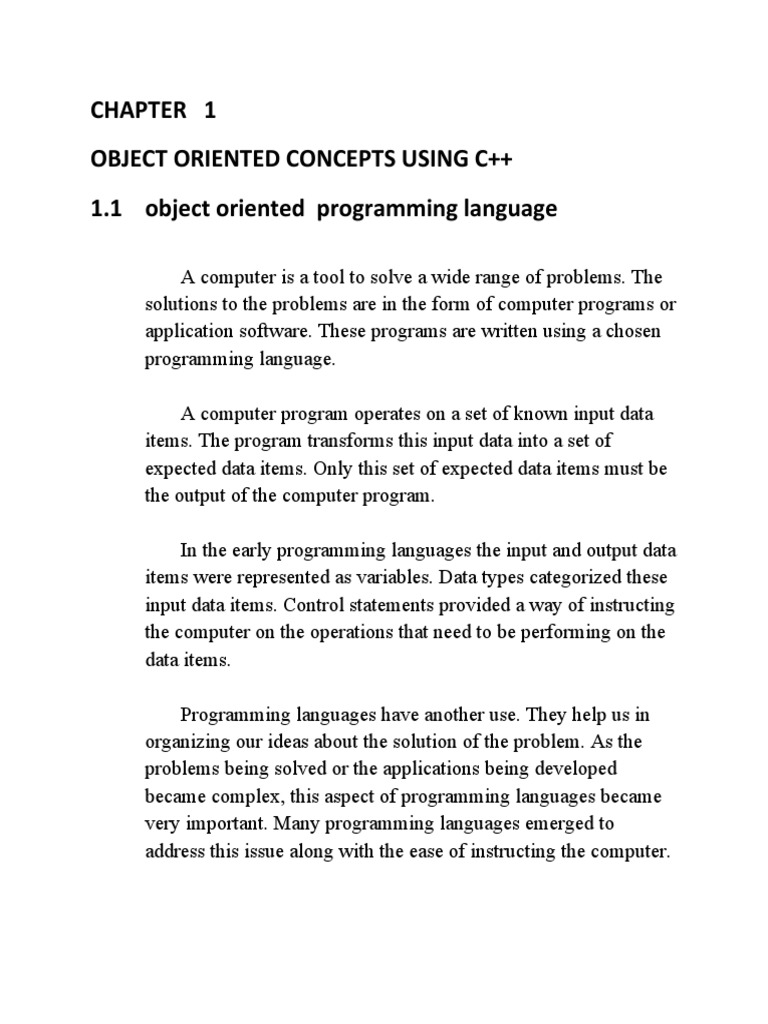 CHAPTER 1

OBJECT ORIENTED CONCEPTS USING C++

1.1 object oriented programming language

A computer is a tool to solve a wide range of problems. The solutions to the problems are in the form of computer programs or application software. These programs are written using a chosen programming language.

A computer program operates on a set of known input data items. The program transforms this input data into a set of expected data items. Only this set of expected data items must be the output of the computer program.

In the early programming languages the input and output data items were represented as variables. Data types categorized these input data items. Control statements provided a way of instructing the computer on the operations that need to be performing on the data items.

Programming languages have another use. They help us in organizing our ideas about the solution of the problem. As the problems being solved or the applications being developed became complex, this aspect of programming languages became very important. Many programming languages emerged to address this issue along with the ease of instructing the computer.